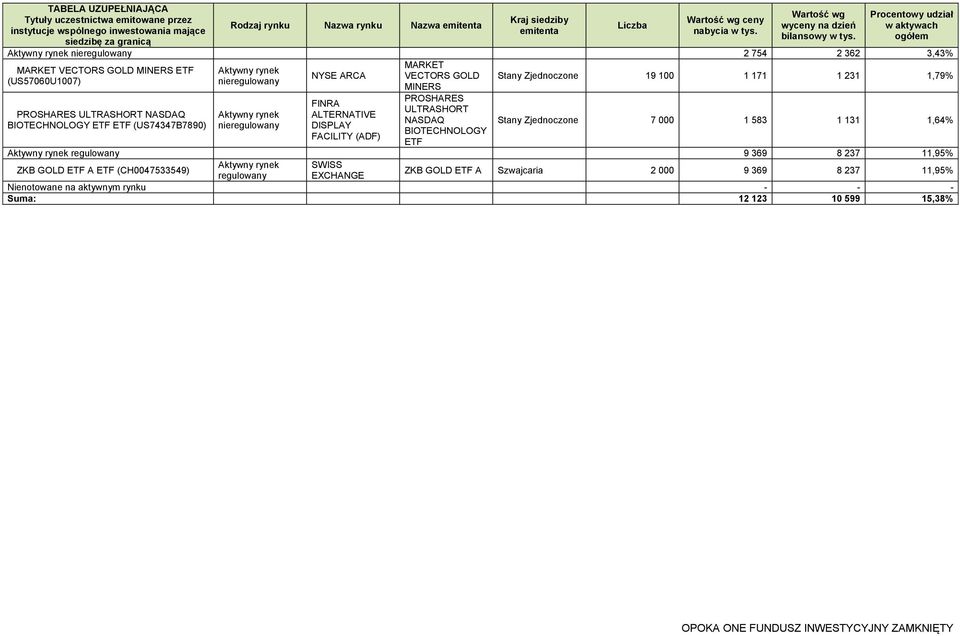 | TABELA UZUPEŁNIAJĄCA Tytuły uczestnictwa emitowane przez instytucje wspólnego inwestowania mające siedzibę za granicą | Rodzaj rynku | Nazwa rynku | Nazwa emitenta | Kraj siedziby emitenta | Liczba | Wartość wg ceny nabycia w tys. | Wartość wg wyceny na dzień bilansowy w tys. | Procentowy udział w aktywach ogółem |
|---|---|---|---|---|---|---|---|---|
| Aktywny rynek nieregulowany | | | | | | 2 754 | 2 362 | 3,43% |
| MARKET VECTORS GOLD MINERS ETF (US57060U1007) | Aktywny rynek nieregulowany | NYSE ARCA | MARKET VECTORS GOLD MINERS | Stany Zjednoczone | 19 100 | 1 171 | 1 231 | 1,79% |
| PROSHARES ULTRASHORT NASDAQ BIOTECHNOLOGY ETF ETF (US74347B7890) | Aktywny rynek nieregulowany | FINRA ALTERNATIVE DISPLAY FACILITY (ADF) | PROSHARES ULTRASHORT NASDAQ BIOTECHNOLOGY ETF | Stany Zjednoczone | 7 000 | 1 583 | 1 131 | 1,64% |
| Aktywny rynek regulowany | | | | | | 9 369 | 8 237 | 11,95% |
| ZKB GOLD ETF A ETF (CH0047533549) | Aktywny rynek regulowany | SWISS EXCHANGE | ZKB GOLD ETF A | Szwajcaria | 2 000 | 9 369 | 8 237 | 11,95% |
| Nienotowane na aktywnym rynku | | | | | | - | - | - |
| Suma: | | | | | | 12 123 | 10 599 | 15,38% |

OPOKA ONE FUNDUSZ INWESTYCYJNY ZAMKNIĘTY